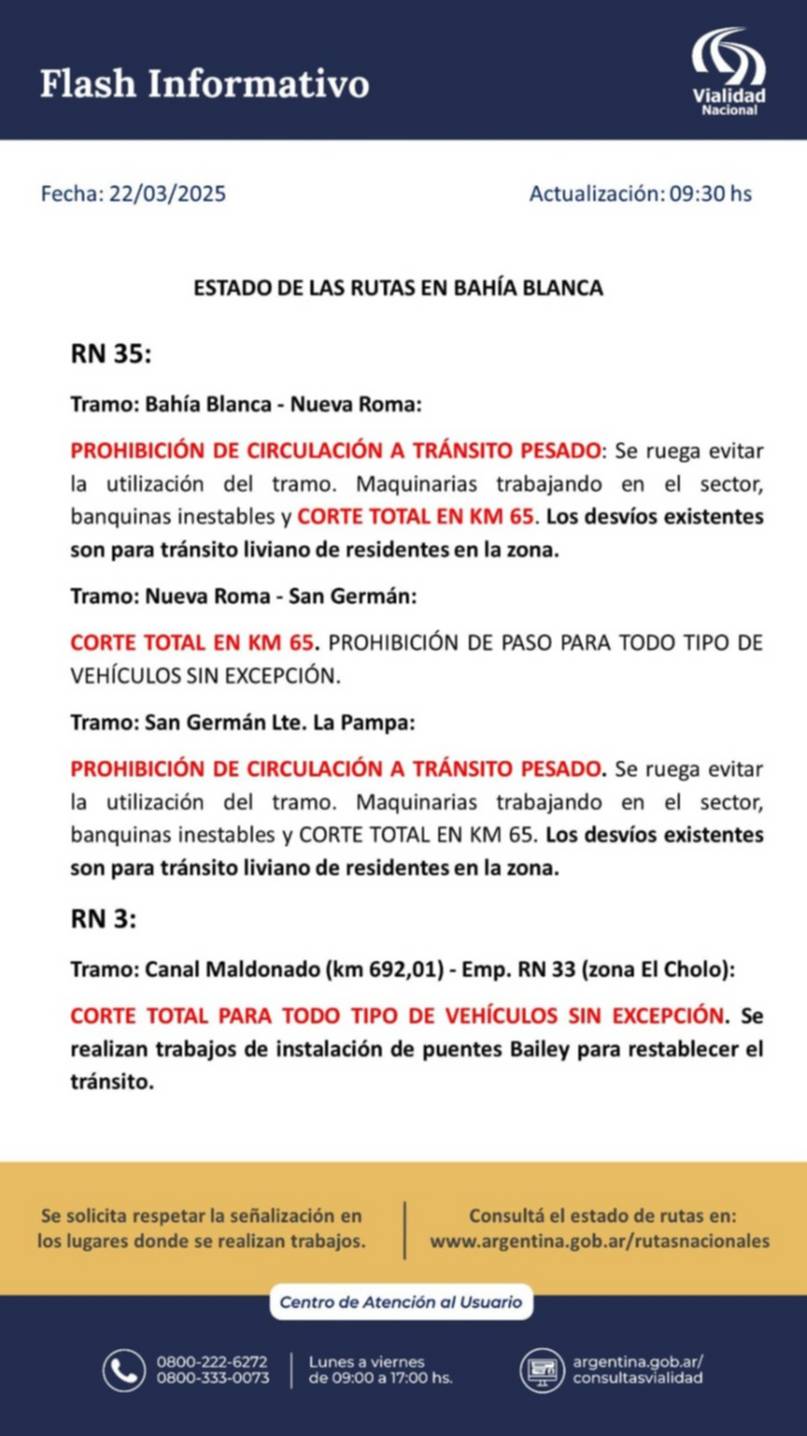 Flash Informativo

Vialidad Nacional

Fecha: 22/03/2025

Actualización: 09:30 hs

ESTADO DE LAS RUTAS EN BAHÍA BLANCA

RN 35:

Tramo: Bahía Blanca - Nueva Roma:

PROHIBICIÓN DE CIRCULACIÓN A TRÁNSITO PESADO: Se ruega evitar la utilización del tramo. Maquinarias trabajando en el sector, banquinas inestables y CORTE TOTAL EN KM 65. Los desvíos existentes son para tránsito liviano de residentes en la zona.

Tramo: Nueva Roma - San Germán:

CORTE TOTAL EN KM 65. PROHIBICIÓN DE PASO PARA TODO TIPO DE VEHÍCULOS SIN EXCEPCIÓN.

Tramo: San Germán Lte. La Pampa:

PROHIBICIÓN DE CIRCULACIÓN A TRÁNSITO PESADO. Se ruega evitar la utilización del tramo. Maquinarias trabajando en el sector, banquinas inestables y CORTE TOTAL EN KM 65. Los desvíos existentes son para tránsito liviano de residentes en la zona.

RN 3:

Tramo: Canal Maldonado (km 692,01) - Emp. RN 33 (zona El Cholo):

CORTE TOTAL PARA TODO TIPO DE VEHÍCULOS SIN EXCEPCIÓN. Se realizan trabajos de instalación de puentes Bailey para restablecer el tránsito.

Se solicita respetar la señalización en los lugares donde se realizan trabajos.

Consultá el estado de rutas en: www.argentina.gob.ar/rutasnacionales

Centro de Atención al Usuario

0800-222-6272
0800-333-0073

Lunes a viernes de 09:00 a 17:00 hs.

argentina.gob.ar/consultasvialidad